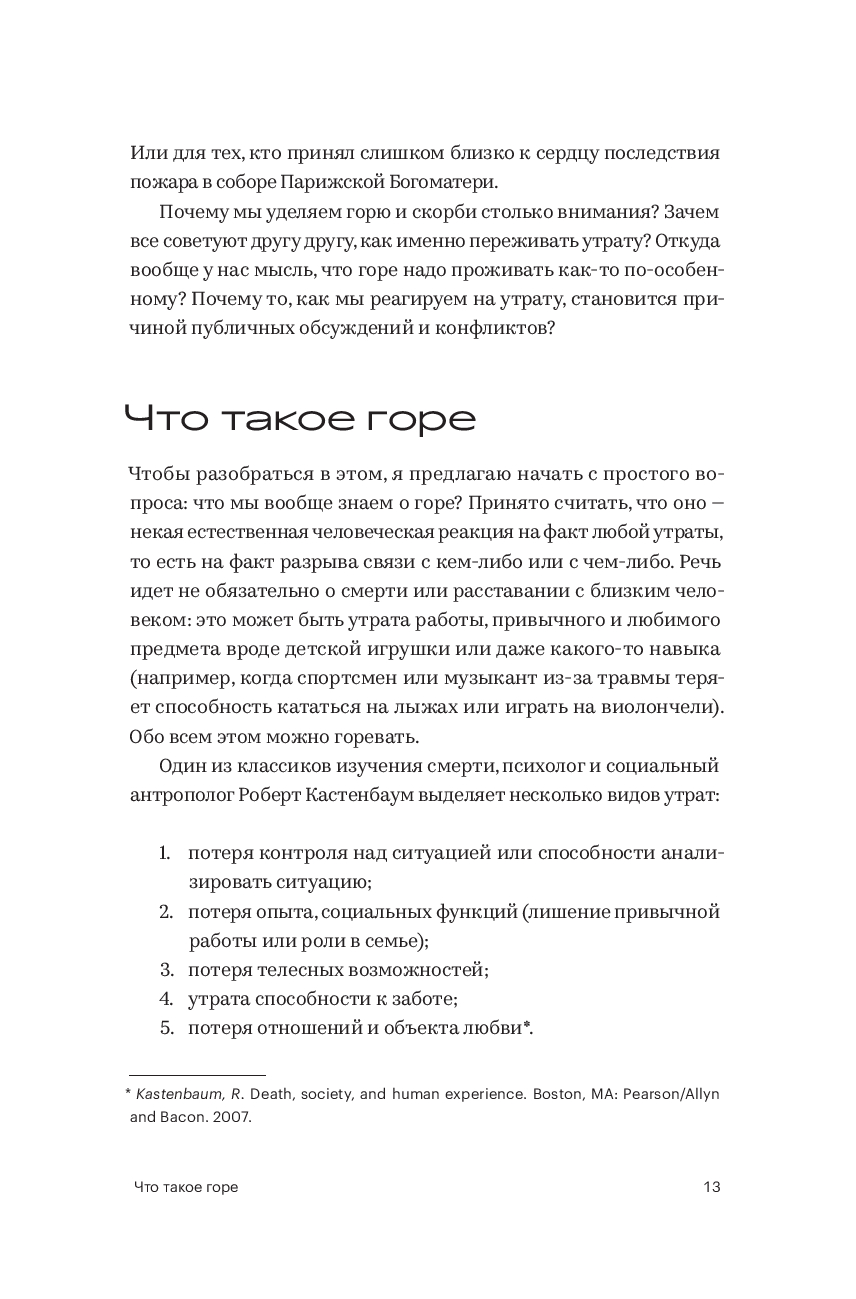 Или для тех, кто принял слишком близко к сердцу последствия пожара в соборе Парижской Богоматери.

Почему мы уделяем горю и скорби столько внимания? Зачем все советуют другу другу, как именно переживать утрату? Откуда вообще у нас мысль, что горе надо проживать как-то по-особенному? Почему то, как мы реагируем на утрату, становится причиной публичных обсуждений и конфликтов?

Что такое горе

Чтобы разобраться в этом, я предлагаю начать с простого вопроса: что мы вообще знаем о горе? Принято считать, что оно — некая естественная человеческая реакция на факт любой утраты, то есть на факт разрыва связи с кем-либо или с чем-либо. Речь идет не обязательно о смерти или расставании с близким человеком: это может быть утрата работы, привычного и любимого предмета вроде детской игрушки или даже какого-то навыка (например, когда спортсмен или музыкант из-за травмы теряет способность кататься на лыжах или играть на виолончели). Обо всем этом можно горевать.

Один из классиков изучения смерти, психолог и социальный антрополог Роберт Кастенбаум выделяет несколько видов утрат:

1. потеря контроля над ситуацией или способности анализировать ситуацию;
2. потеря опыта, социальных функций (лишение привычной работы или роли в семье);
3. потеря телесных возможностей;
4. утрата способности к заботе;
5. потеря отношений и объекта любви*.

* Kastenbaum, R. Death, society, and human experience. Boston, MA: Pearson/Allyn and Bacon. 2007.

Что такое горе 13